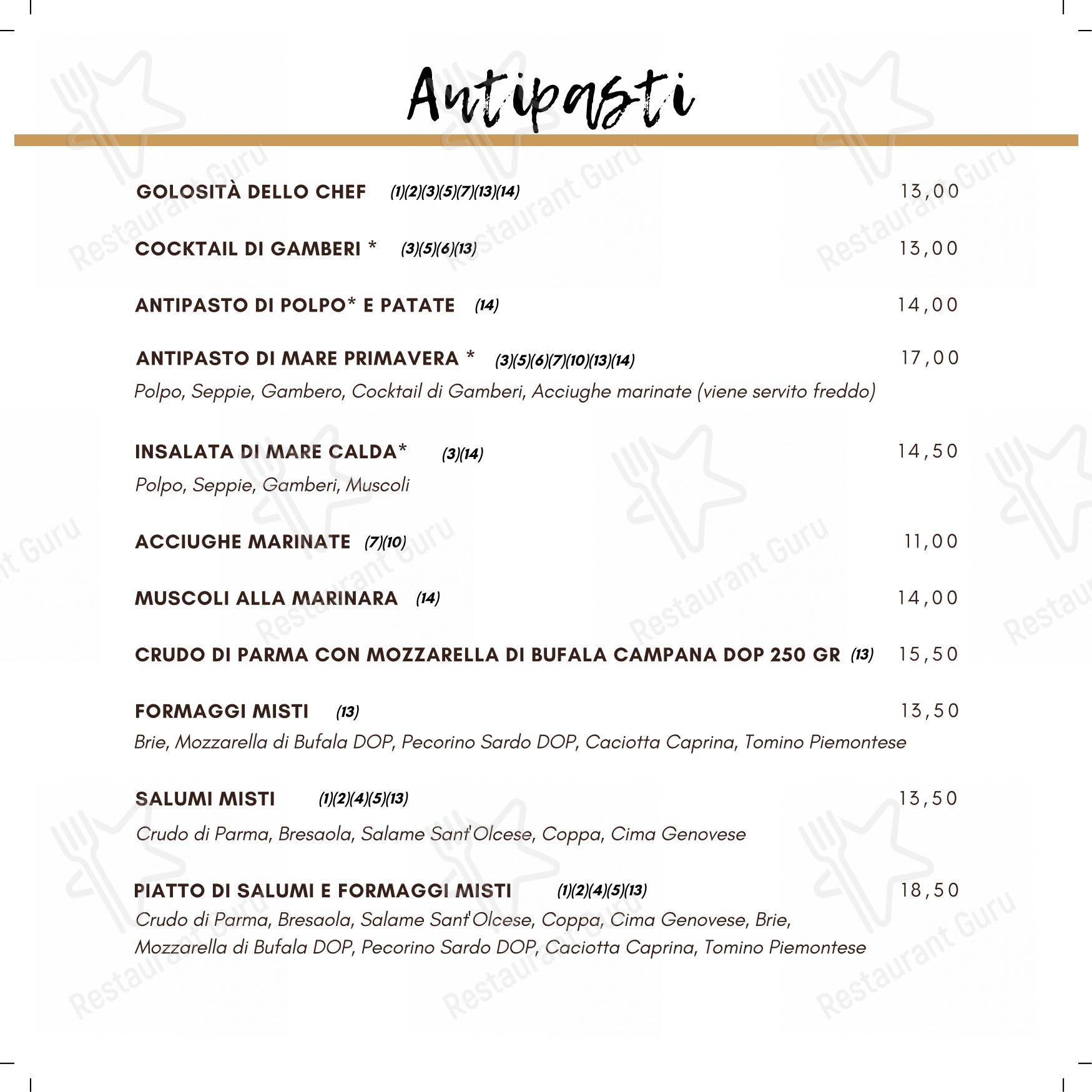 Antipasti

GOLOSITÀ DELLO CHEF (1)(2)(3)(5)(7)(13)(14) 13,00

COCKTAIL DI GAMBERI * (3)(5)(6)(13) 13,00

ANTIPASTO DI POLPO* E PATATE (14) 14,00

ANTIPASTO DI MARE PRIMAVERA * (3)(5)(6)(7)(10)(13)(14) 17,00
Polpo, Seppie, Gambero, Cocktail di Gamberi, Acciughe marinate (viene servito freddo)

INSALATA DI MARE CALDA* (3)(14) 14,50
Polpo, Seppie, Gamberi, Muscoli

ACCIUGHE MARINATE (7)(10) 11,00

MUSCOLI ALLA MARINARA (14) 14,00

CRUDO DI PARMA CON MOZZARELLA DI BUFALA CAMPANA DOP 250 GR (13) 15,50

FORMAGGI MISTI (13) 13,50
Brie, Mozzarella di Bufala DOP, Pecorino Sardo DOP, Caciotta Caprina, Tomino Piemontese

SALUMI MISTI (1)(2)(4)(5)(13) 13,50
Crudo di Parma, Bresaola, Salame Sant'Olcese, Coppa, Cima Genovese

PIATTO DI SALUMI E FORMAGGI MISTI (1)(2)(4)(5)(13) 18,50
Crudo di Parma, Bresaola, Salame Sant'Olcese, Coppa, Cima Genovese, Brie, Mozzarella di Bufala DOP, Pecorino Sardo DOP, Caciotta Caprina, Tomino Piemontese

Restaurant Guru